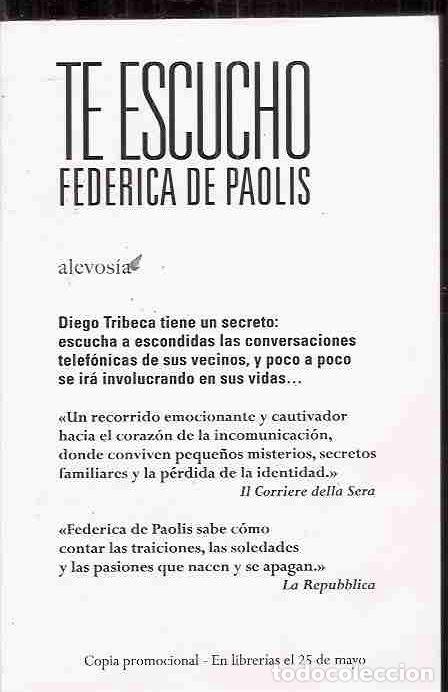 TE ESCUCHO
FEDERICA DE PAOLIS

alevosía

Diego Tribeca tiene un secreto: escucha a escondidas las conversaciones telefónicas de sus vecinos, y poco a poco se irá involucrando en sus vidas...

«Un recorrido emocionante y cautivador hacia el corazón de la incomunicación, donde conviven pequeños misterios, secretos familiares y la pérdida de la identidad.»
Il Corriere della Sera

«Federica de Paolis sabe cómo contar las traiciones, las soledades y las pasiones que nacen y se apagan.»
La Repubblica

Copia promocional - En librerías el 25 de mayo

todocoleccion